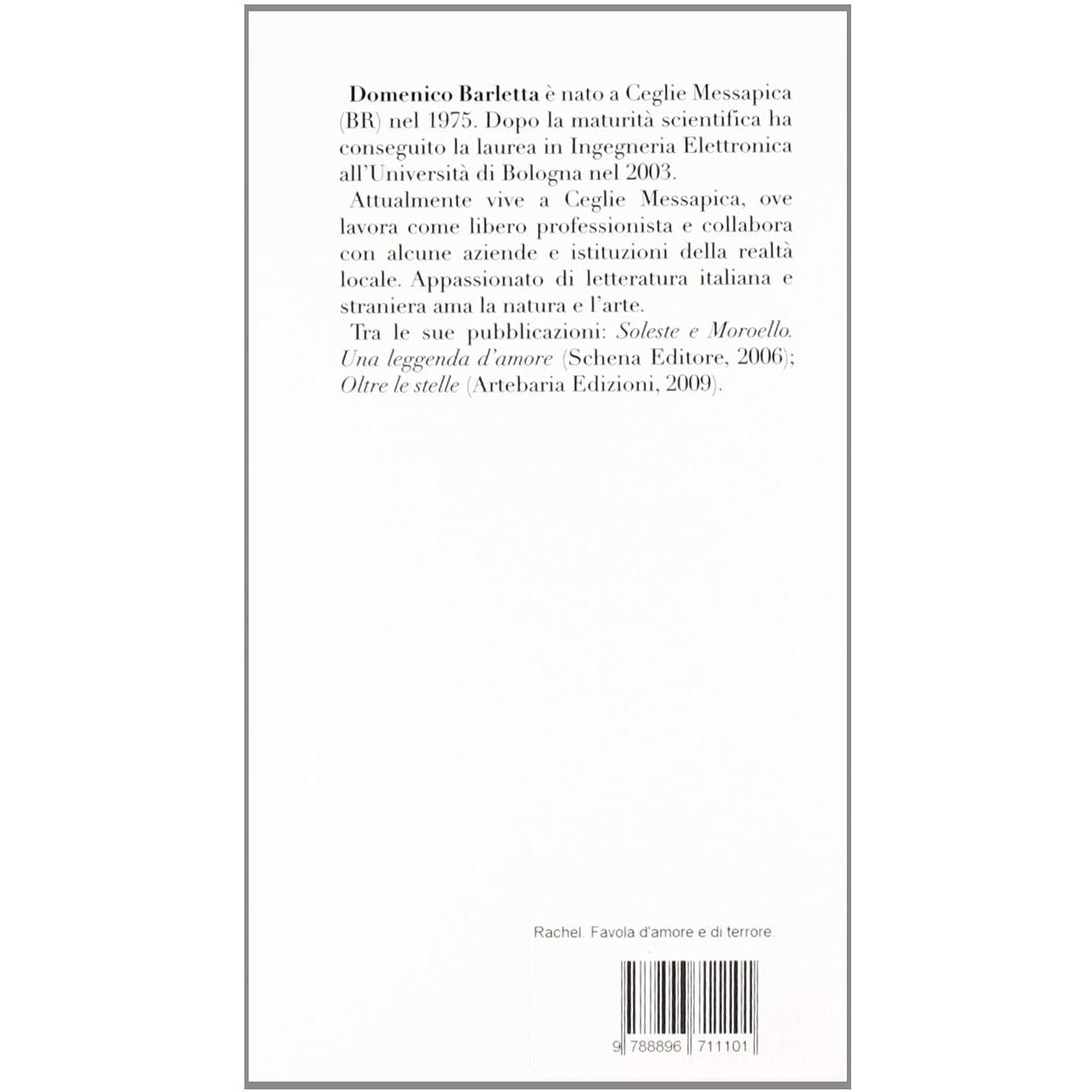 Domenico Barletta è nato a Ceglie Messapica (BR) nel 1975. Dopo la maturità scientifica ha conseguito la laurea in Ingegneria Elettronica all'Università di Bologna nel 2003.

Attualmente vive a Ceglie Messapica, ove lavora come libero professionista e collabora con alcune aziende e istituzioni della realtà locale. Appassionato di letteratura italiana e straniera ama la natura e l'arte.

Tra le sue pubblicazioni: Soleste e Moroello. Una leggenda d'amore (Schena Editore, 2006); Oltre le stelle (Artebaria Edizioni, 2009).

Rachel. Favola d'amore e di terrore.

9 788896 711101